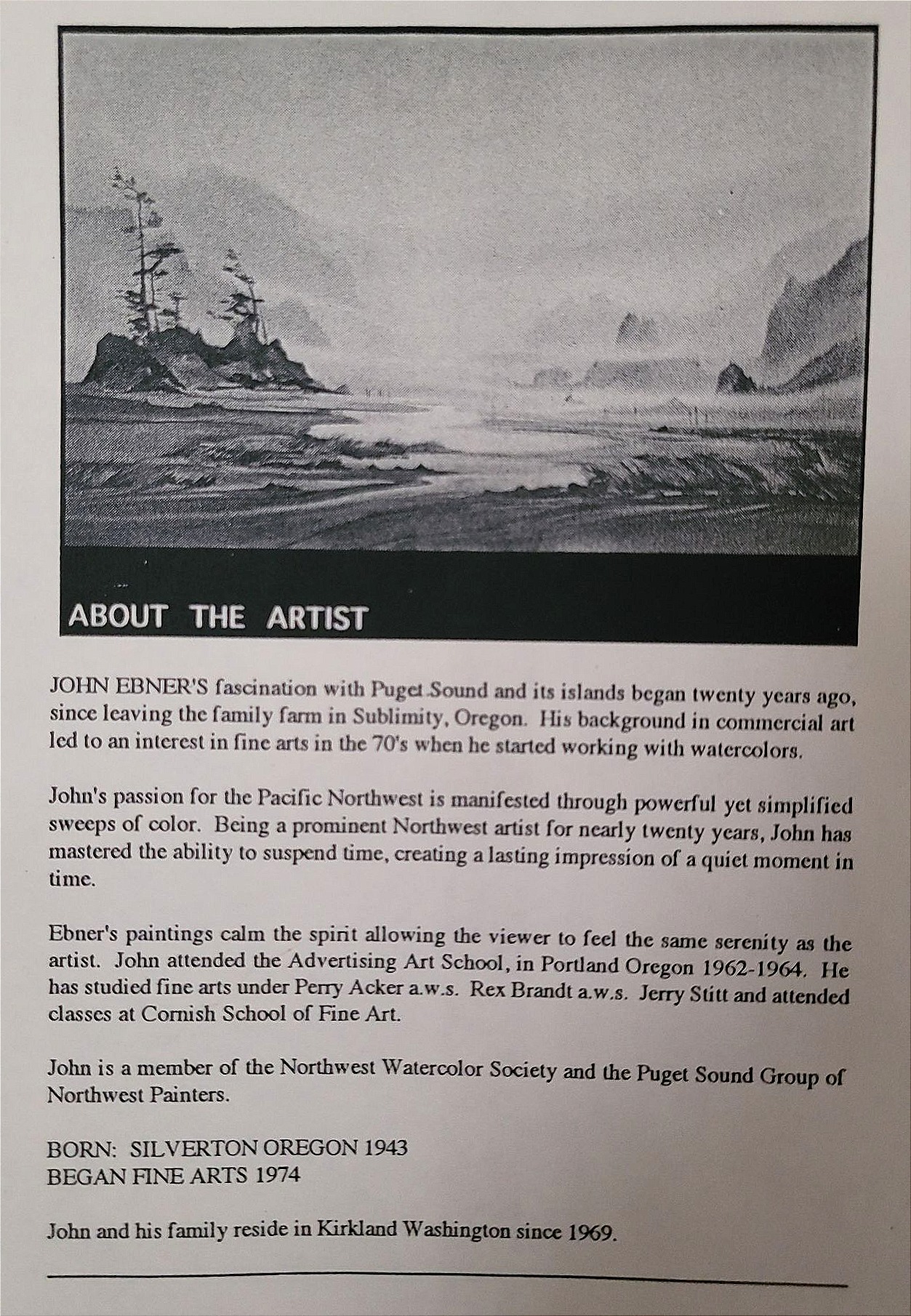 ABOUT THE ARTIST

JOHN EBNER'S fascination with Puget Sound and its islands began twenty years ago, since leaving the family farm in Sublimity, Oregon. His background in commercial art led to an interest in fine arts in the 70's when he started working with watercolors.

John's passion for the Pacific Northwest is manifested through powerful yet simplified sweeps of color. Being a prominent Northwest artist for nearly twenty years, John has mastered the ability to suspend time, creating a lasting impression of a quiet moment in time.

Ebner's paintings calm the spirit allowing the viewer to feel the same serenity as the artist. John attended the Advertising Art School, in Portland Oregon 1962-1964. He has studied fine arts under Perry Acker a.w.s. Rex Brandt a.w.s. Jerry Stitt and attended classes at Cornish School of Fine Art.

John is a member of the Northwest Watercolor Society and the Puget Sound Group of Northwest Painters.

BORN: SILVERTON OREGON 1943
BEGAN FINE ARTS 1974

John and his family reside in Kirkland Washington since 1969.